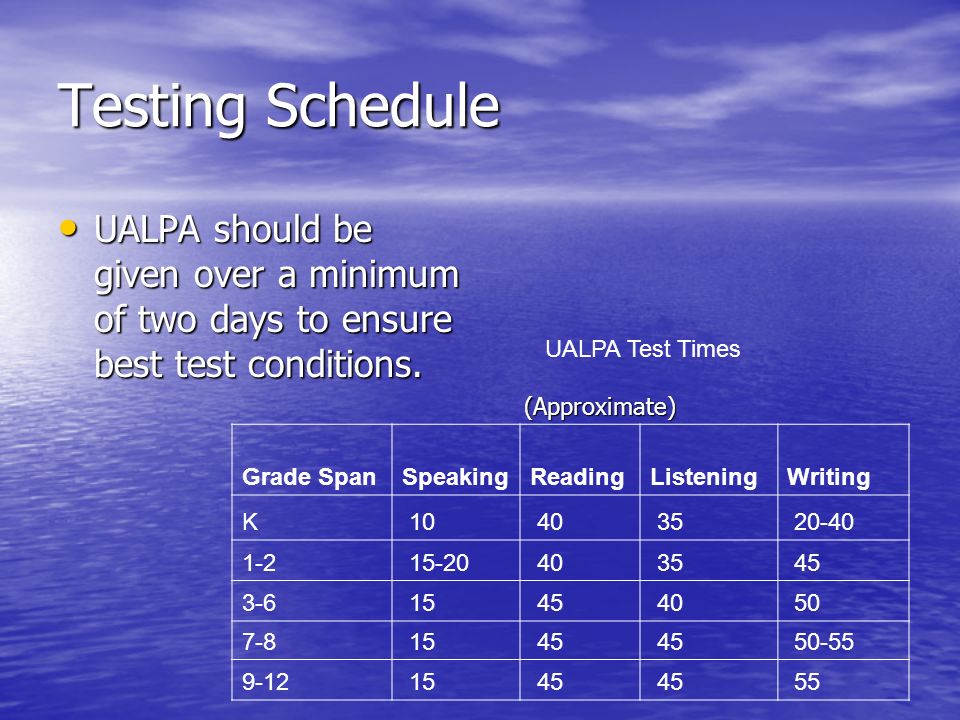 Testing Schedule

• UALPA should be given over a minimum of two days to ensure best test conditions.

UALPA Test Times

(Approximate)

| Grade Span | Speaking | Reading | Listening | Writing |
|---|---|---|---|---|
| K | 10 | 40 | 35 | 20-40 |
| 1-2 | 15-20 | 40 | 35 | 45 |
| 3-6 | 15 | 45 | 40 | 50 |
| 7-8 | 15 | 45 | 45 | 50-55 |
| 9-12 | 15 | 45 | 45 | 55 |